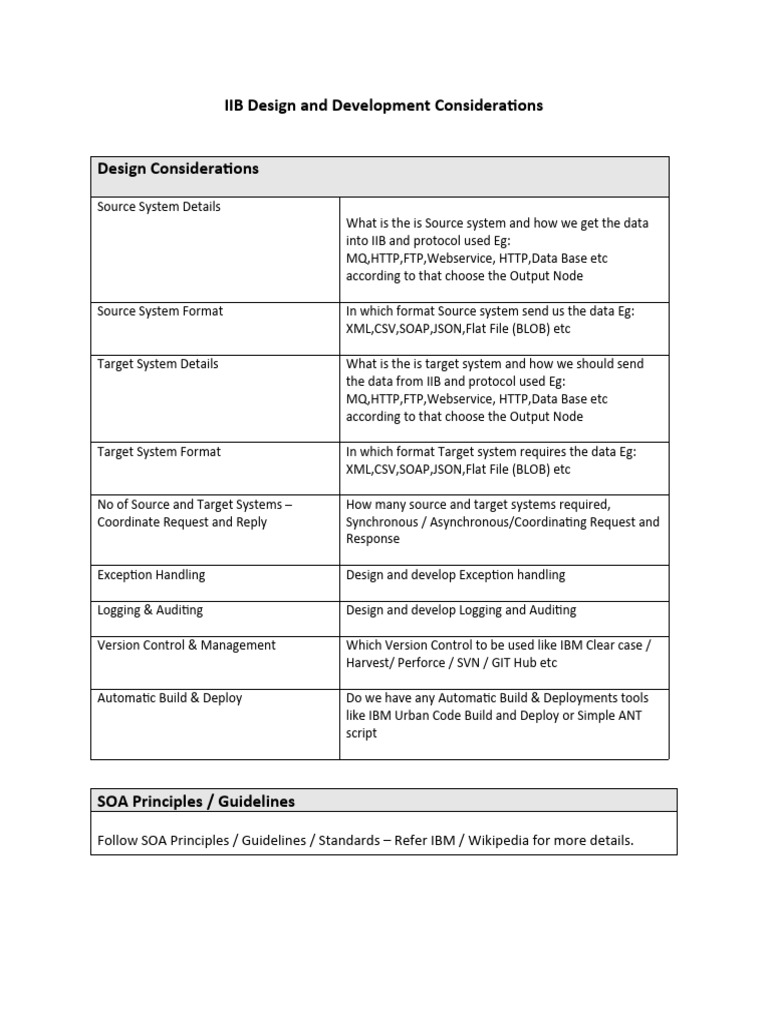 IIB Design and Development Considerations

| Design Considerations | |
|---|---|
| Source System Details | What is the is Source system and how we get the data into IIB and protocol used Eg: MQ,HTTP,FTP,Webservice, HTTP,Data Base etc according to that choose the Output Node |
| Source System Format | In which format Source system send us the data Eg: XML,CSV,SOAP,JSON,Flat File (BLOB) etc |
| Target System Details | What is the is target system and how we should send the data from IIB and protocol used Eg: MQ,HTTP,FTP,Webservice, HTTP,Data Base etc according to that choose the Output Node |
| Target System Format | In which format Target system requires the data Eg: XML,CSV,SOAP,JSON,Flat File (BLOB) etc |
| No of Source and Target Systems – Coordinate Request and Reply | How many source and target systems required, Synchronous / Asynchronous/Coordinating Request and Response |
| Exception Handling | Design and develop Exception handling |
| Logging & Auditing | Design and develop Logging and Auditing |
| Version Control & Management | Which Version Control to be used like IBM Clear case / Harvest/ Perforce / SVN / GIT Hub etc |
| Automatic Build & Deploy | Do we have any Automatic Build & Deployments tools like IBM Urban Code Build and Deploy or Simple ANT script |

| SOA Principles / Guidelines |
|---|
| Follow SOA Principles / Guidelines / Standards – Refer IBM / Wikipedia for more details. |